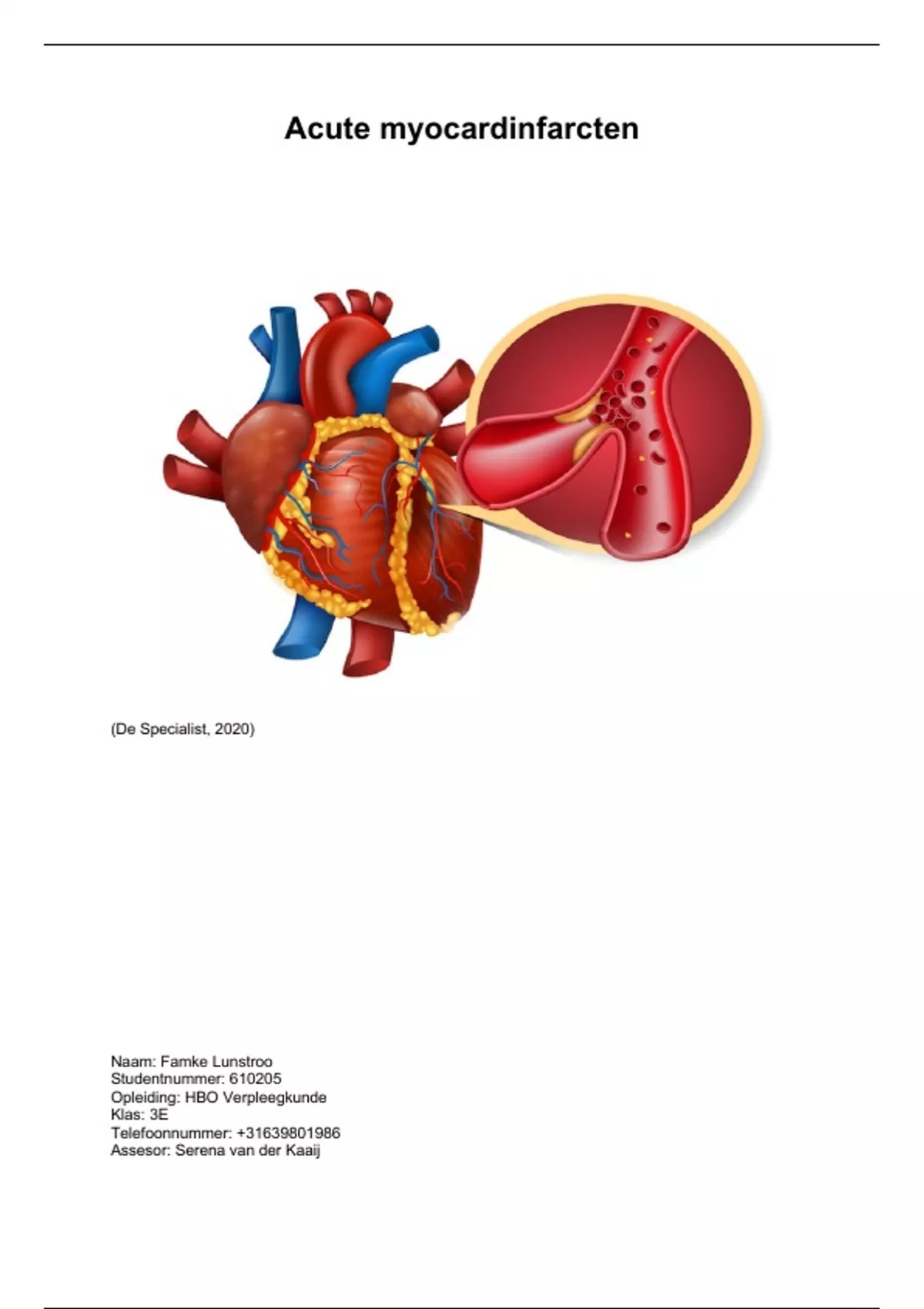 Acute myocardinfarcten

(De Specialist, 2020)

Naam: Famke Lunstroo
Studentnummer: 610205
Opleiding: HBO Verpleegkunde
Klas: 3E
Telefoonnummer: +31639801986
Assesor: Serena van der Kaaij